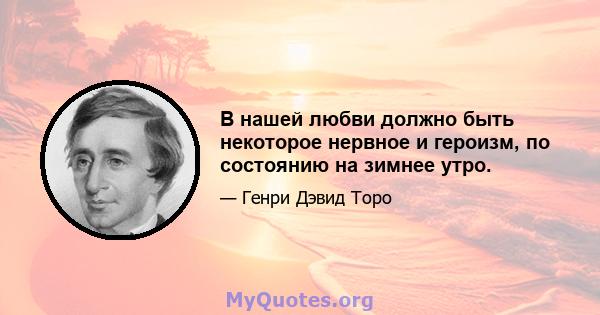 В нашей любви должно быть некоторое нервное и героизм, по состоянию на зимнее утро.

— Генри Дэвид Торо

MyQuotes.org